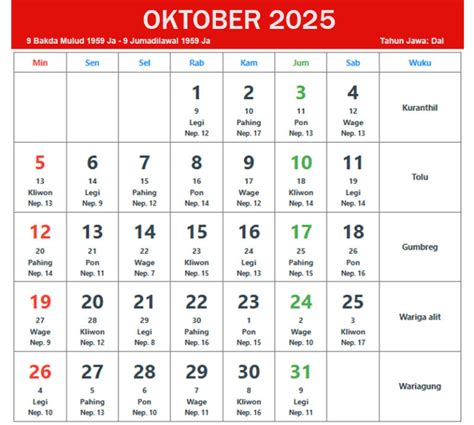 OKTOBER 2025
9 Bakda Mulud 1959 Ja - 9 Jumadilawal 1959 Ja
Tahun Jawa: Dal

| Min | Sen | Sel | Rab | Kam | Jum | Sab | Wuku |
|---|---|---|---|---|---|---|---|
| | | | 1 9 Legi Nep. 12 | 2 10 Pahing Nep. 17 | 3 11 Pon Nep. 13 | 4 12 Wage Nep. 13 | Kuranthil |
| 5 13 Kliwon Nep. 13 | 6 14 Legi Nep. 9 | 7 15 Pahing Nep. 12 | 8 16 Pon Nep. 14 | 9 17 Wage Nep. 12 | 10 18 Kliwon Nep. 14 | 11 19 Legi Nep. 14 | Tolu |
| 12 20 Pahing Nep. 14 | 13 21 Pon Nep. 11 | 14 22 Wage Nep. 7 | 15 23 Kliwon Nep. 15 | 16 24 Legi Nep. 13 | 17 25 Pahing Nep. 15 | 18 26 Pon Nep. 16 | Gumbreg |
| 19 27 Wage Nep. 9 | 20 28 Kliwon Nep. 12 | 21 29 Legi Nep. 8 | 22 30 Pahing Nep. 16 | 23 1 Pon Nep. 15 | 24 2 Wage Nep. 10 | 25 3 Kliwon Nep. 17 | Wariga alit |
| 26 4 Legi Nep. 10 | 27 5 Pahing Nep. 13 | 28 6 Pon Nep. 10 | 29 7 Wage Nep. 11 | 30 8 Kliwon Nep. 16 | 31 9 Legi Nep. 11 | | Wariagung |